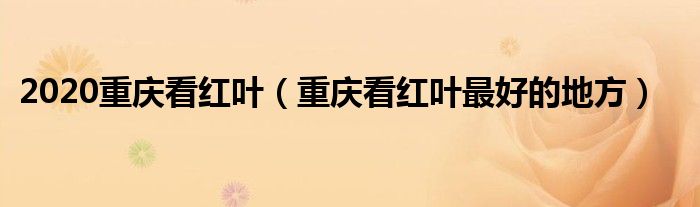 2020重庆看红叶（重庆看红叶最好的地方）